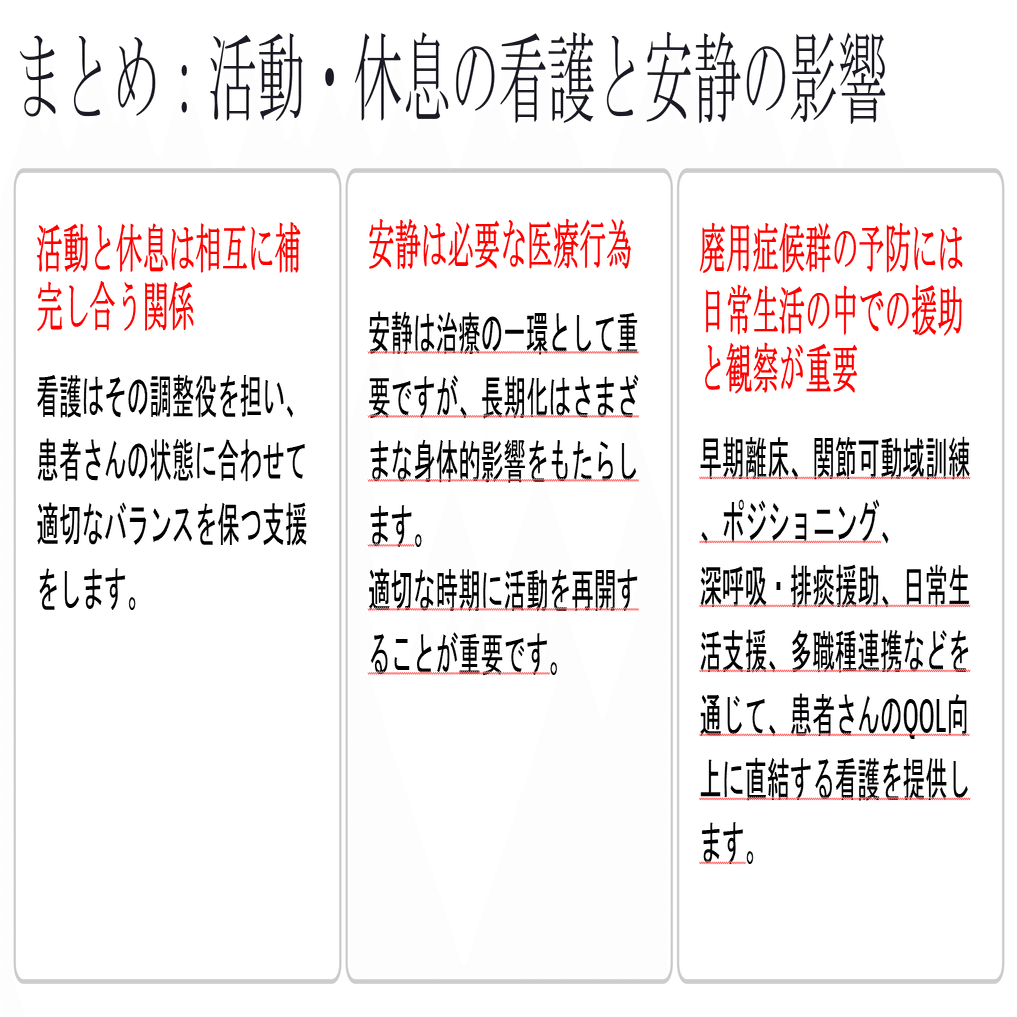 まとめ：活動・休息の看護と安静の影響

活動と休息は相互に補完し合う関係

看護はその調整役を担い、患者さんの状態に合わせて適切なバランスを保つ支援をします。

安静は必要な医療行為

安静は治療の一環として重要ですが、長期化はさまざまな身体的影響をもたらします。
適切な時期に活動を再開することが重要です。

廃用症候群の予防には日常生活の中での援助と観察が重要

早期離床、関節可動域訓練、ポジショニング、深呼吸・排痰援助、日常生活支援、多職種連携などを通じて、患者さんのQOL向上に直結する看護を提供します。